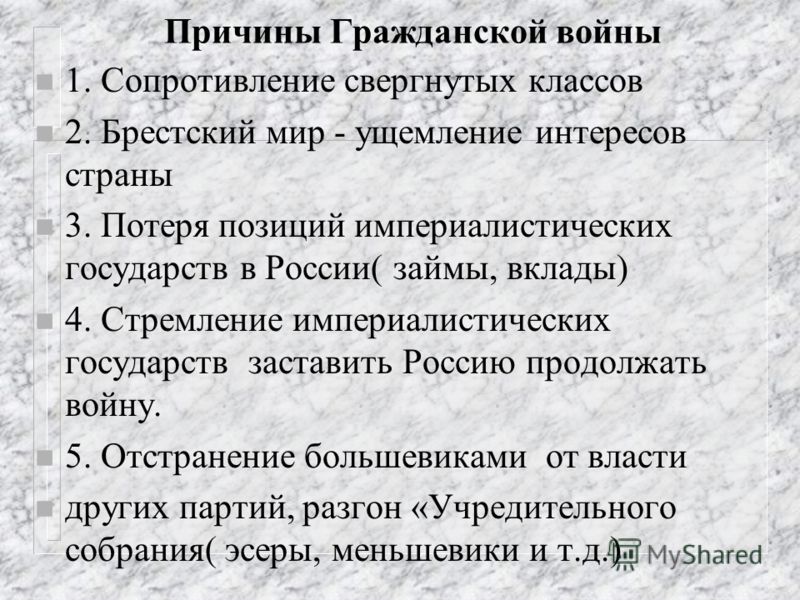 Причины Гражданской войны

1. Сопротивление свергнутых классов

2. Брестский мир - ущемление интересов страны

3. Потеря позиций империалистических государств в России( займы, вклады)

4. Стремление империалистических государств заставить Россию продолжать войну.

5. Отстранение большевиками от власти

других партий, разгон «Учредительного собрания( эсеры, меньшевики и т.д.)

MyShared